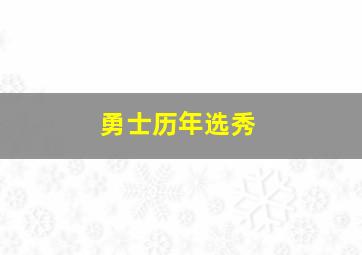 勇士历年选秀